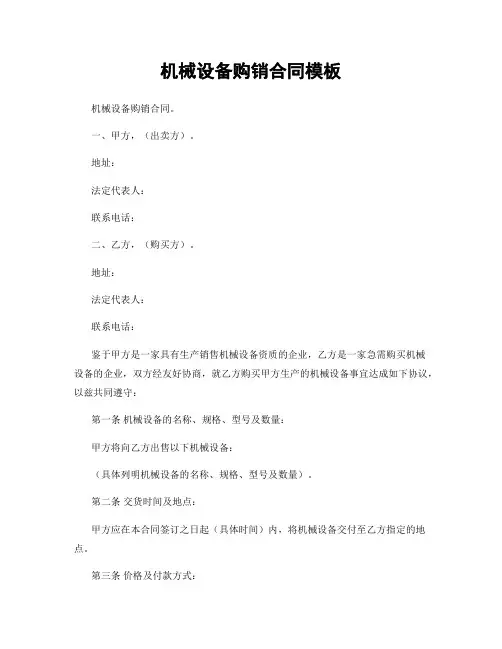 机械设备购销合同模板

机械设备购销合同。

一、甲方，（出卖方）。

地址：

法定代表人：

联系电话：

二、乙方，（购买方）。

地址：

法定代表人：

联系电话：

鉴于甲方是一家具有生产销售机械设备资质的企业，乙方是一家急需购买机械设备的企业，双方经友好协商，就乙方购买甲方生产的机械设备事宜达成如下协议，以兹共同遵守：

第一条 机械设备的名称、规格、型号及数量：

甲方将向乙方出售以下机械设备：

（具体列明机械设备的名称、规格、型号及数量）。

第二条 交货时间及地点：

甲方应在本合同签订之日起（具体时间）内，将机械设备交付至乙方指定的地点。

第三条 价格及付款方式：